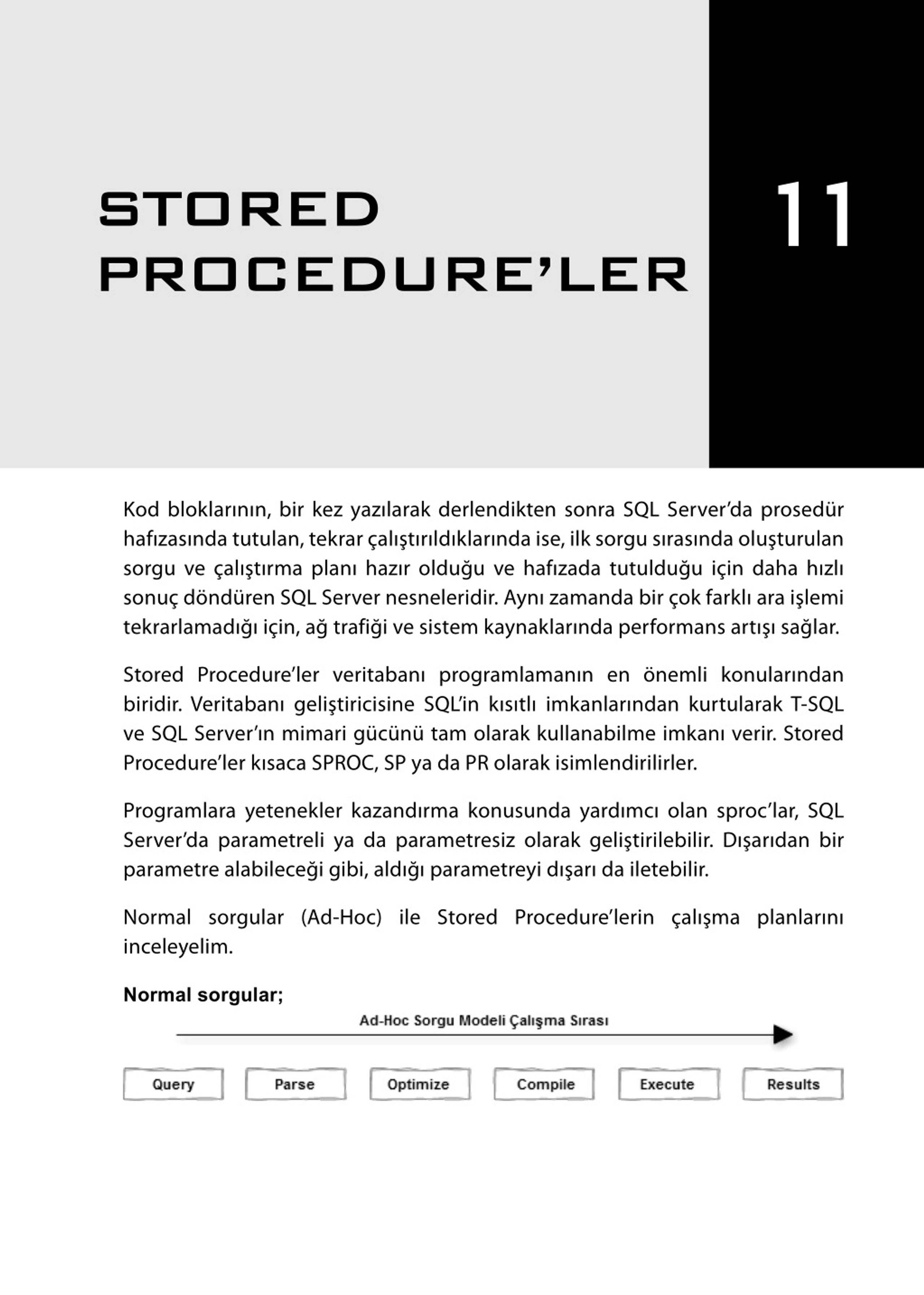 STORED PROCEDURE'LER

11

Kod bloklarının, bir kez yazılarak derlendikten sonra SQL Server'da prosedür hafızasında tutulan, tekrar çalıştırıldıklarında ise, ilk sorgu sırasında oluşturulan sorgu ve çalıştırma planı hazır olduğu ve hafızada tutulduğu için daha hızlı sonuç döndüren SQL Server nesneleridir. Aynı zamanda bir çok farklı ara işlemi tekrarlamadığı için, ağ trafiği ve sistem kaynaklarında performans artışı sağlar.

Stored Procedure'ler veritabanı programlamanın en önemli konularından biridir. Veritabanı geliştiricisine SQL'in kısıtlı imkanlarından kurtularak T-SQL ve SQL Server'ın mimari gücünü tam olarak kullanabilme imkanı verir. Stored Procedure'ler kısaca SPROC, SP ya da PR olarak isimlendirilirler.

Programlara yetenekler kazandırma konusunda yardımcı olan sproc'lar, SQL Server'da parametreli ya da parametresiz olarak geliştirilebilir. Dışarıdan bir parametre alabileceği gibi, aldığı parametreyi dışarı da iletebilir.

Normal sorgular (Ad-Hoc) ile Stored Procedure'lerin çalışma planlarını inceleyelim.

Normal sorgular;

Ad-Hoc Sorgu Modeli Çalışma Sırası

Query

Parse

Optimize

Compile

Execute

Results